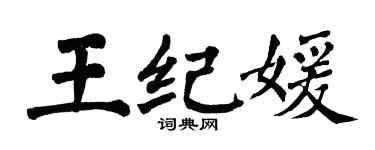 王纪媛
词典网